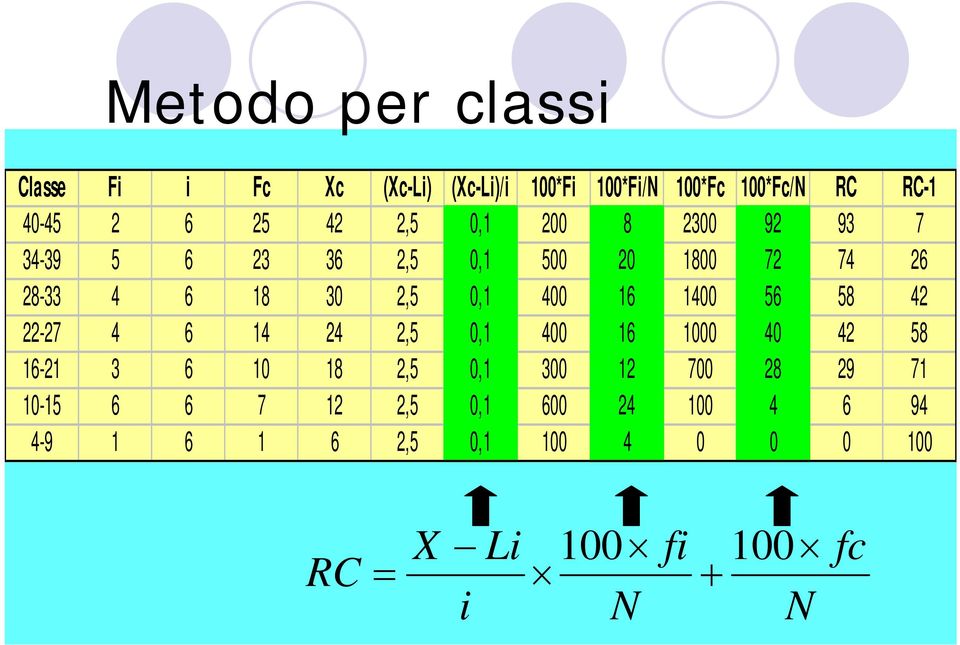 Metodo per classi

| Classe | Fi | i | Fc | Xc | (Xc-Li) | (Xc-Li)/i | 100*Fi | 100*Fi/N | 100*Fc | 100*Fc/N | RC | RC-1 |
|---|---|---|---|---|---|---|---|---|---|---|---|---|
| 40-45 | 2 | 6 | 25 | 42 | 2,5 | 0,1 | 200 | 8 | 2300 | 92 | 93 | 7 |
| 34-39 | 5 | 6 | 23 | 36 | 2,5 | 0,1 | 500 | 20 | 1800 | 72 | 74 | 26 |
| 28-33 | 4 | 6 | 18 | 30 | 2,5 | 0,1 | 400 | 16 | 1400 | 56 | 58 | 42 |
| 22-27 | 4 | 6 | 14 | 24 | 2,5 | 0,1 | 400 | 16 | 1000 | 40 | 42 | 58 |
| 16-21 | 3 | 6 | 10 | 18 | 2,5 | 0,1 | 300 | 12 | 700 | 28 | 29 | 71 |
| 10-15 | 6 | 6 | 7 | 12 | 2,5 | 0,1 | 600 | 24 | 100 | 4 | 6 | 94 |
| 4-9 | 1 | 6 | 1 | 6 | 2,5 | 0,1 | 100 | 4 | 0 | 0 | 0 | 100 |

$RC = \frac{X - Li}{i} \times \frac{100 \times fi}{N} + \frac{100 \times fc}{N}$